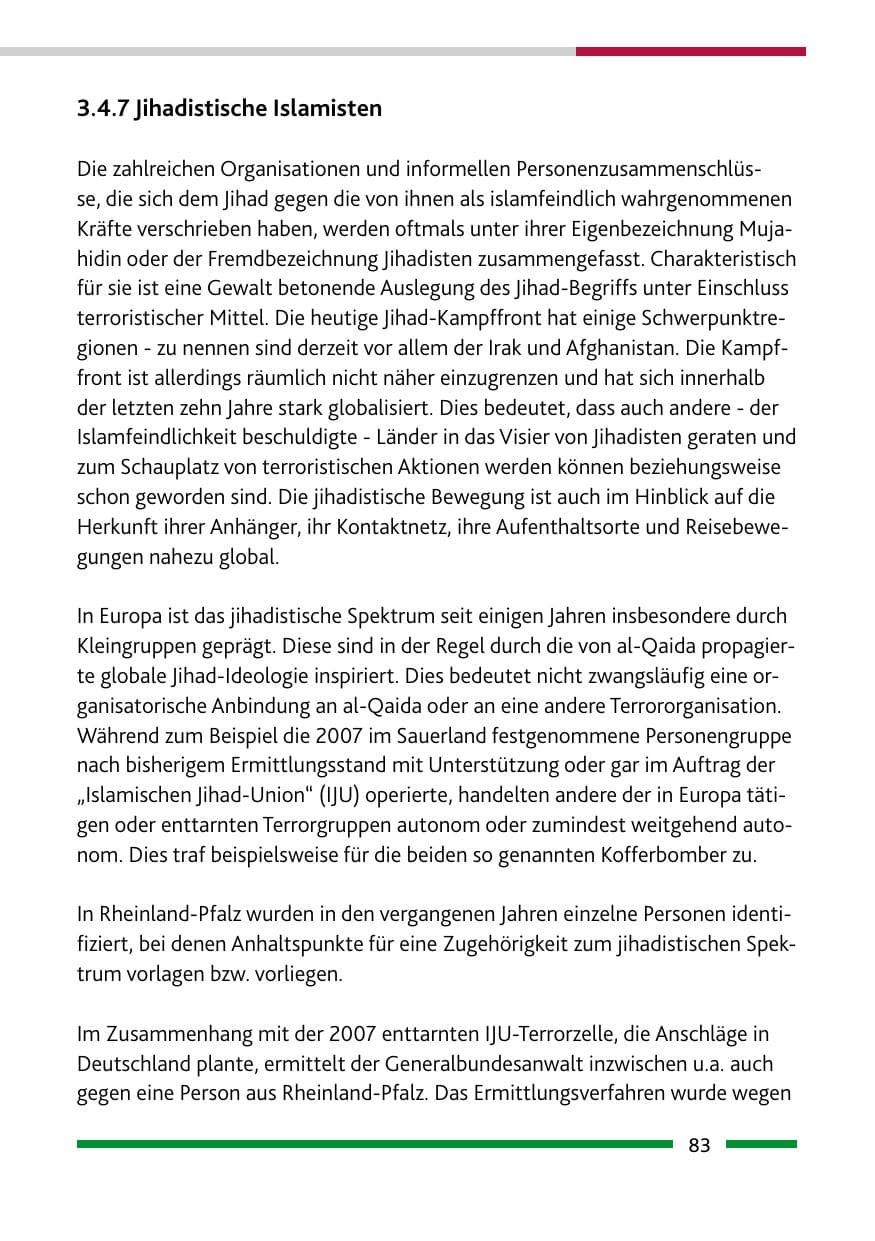 3.4.7 Jihadistische Islamisten

Die zahlreichen Organisationen und informellen Personenzusammenschlüsse, die sich dem Jihad gegen die von ihnen als islamfeindlich wahrgenommenen Kräfte verschrieben haben, werden oftmals unter ihrer Eigenbezeichnung Mujahidin oder der Fremdbezeichnung Jihadisten zusammengefasst. Charakteristisch für sie ist eine Gewalt betonende Auslegung des Jihad-Begriffs unter Einschluss terroristischer Mittel. Die heutige Jihad-Kampffront hat einige Schwerpunktregionen - zu nennen sind derzeit vor allem der Irak und Afghanistan. Die Kampffront ist allerdings räumlich nicht näher einzugrenzen und hat sich innerhalb der letzten zehn Jahre stark globalisiert. Dies bedeutet, dass auch andere - der Islamfeindlichkeit beschuldigte - Länder in das Visier von Jihadisten geraten und zum Schauplatz von terroristischen Aktionen werden können beziehungsweise schon geworden sind. Die jihadistische Bewegung ist auch im Hinblick auf die Herkunft ihrer Anhänger, ihr Kontaktnetz, ihre Aufenthaltsorte und Reisebewegungen nahezu global.

In Europa ist das jihadistische Spektrum seit einigen Jahren insbesondere durch Kleingruppen geprägt. Diese sind in der Regel durch die von al-Qaida propagierte globale Jihad-Ideologie inspiriert. Dies bedeutet nicht zwangsläufig eine organisatorische Anbindung an al-Qaida oder an eine andere Terrororganisation. Während zum Beispiel die 2007 im Sauerland festgenommene Personengruppe nach bisherigem Ermittlungsstand mit Unterstützung oder gar im Auftrag der „Islamischen Jihad-Union" (IJU) operierte, handelten andere der in Europa tätigen oder enttarnten Terrorgruppen autonom oder zumindest weitgehend autonom. Dies traf beispielsweise für die beiden so genannten Kofferbomber zu.

In Rheinland-Pfalz wurden in den vergangenen Jahren einzelne Personen identifiziert, bei denen Anhaltspunkte für eine Zugehörigkeit zum jihadistischen Spektrum vorlagen bzw. vorliegen.

Im Zusammenhang mit der 2007 enttarnten IJU-Terrorzelle, die Anschläge in Deutschland plante, ermittelt der Generalbundesanwalt inzwischen u.a. auch gegen eine Person aus Rheinland-Pfalz. Das Ermittlungsverfahren wurde wegen

83